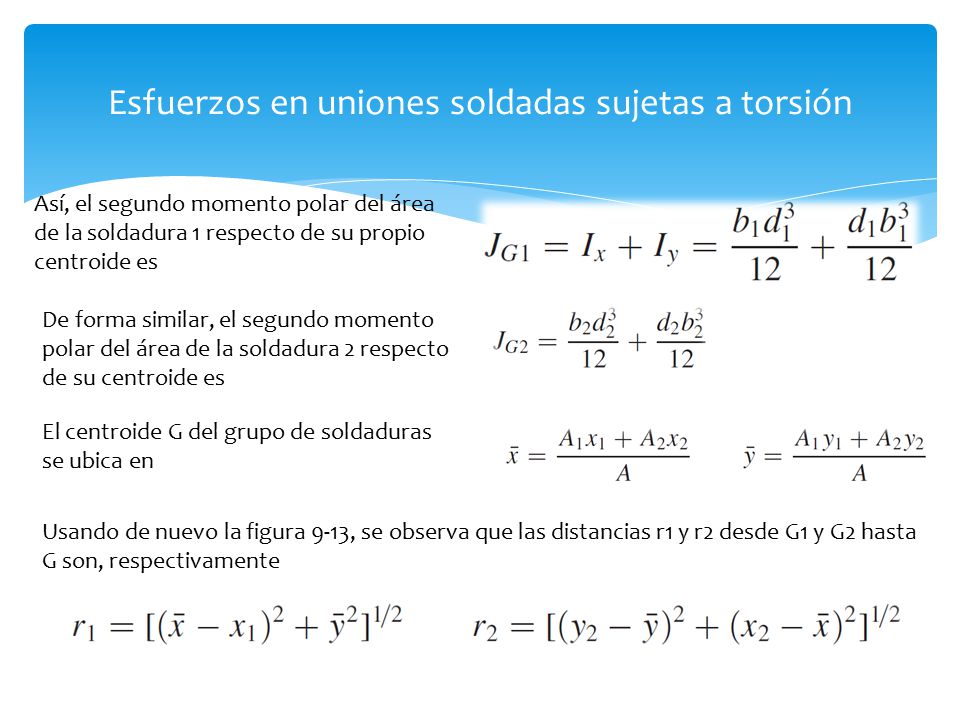 Esfuerzos en uniones soldadas sujetas a torsión

Así, el segundo momento polar del área de la soldadura 1 respecto de su propio centroide es

$J_{G1} = I_x + I_y = \frac{b_1 d_1^3}{12} + \frac{d_1 b_1^3}{12}$

De forma similar, el segundo momento polar del área de la soldadura 2 respecto de su centroide es

$J_{G2} = \frac{b_2 d_2^3}{12} + \frac{d_2 b_2^3}{12}$

El centroide G del grupo de soldaduras se ubica en

$\bar{x} = \frac{A_1 x_1 + A_2 x_2}{A}$ $\bar{y} = \frac{A_1 y_1 + A_2 y_2}{A}$

Usando de nuevo la figura 9-13, se observa que las distancias r1 y r2 desde G1 y G2 hasta G son, respectivamente

$r_1 = [(\bar{x} - x_1)^2 + \bar{y}^2]^{1/2}$ $r_2 = [(y_2 - \bar{y})^2 + (x_2 - \bar{x})^2]^{1/2}$